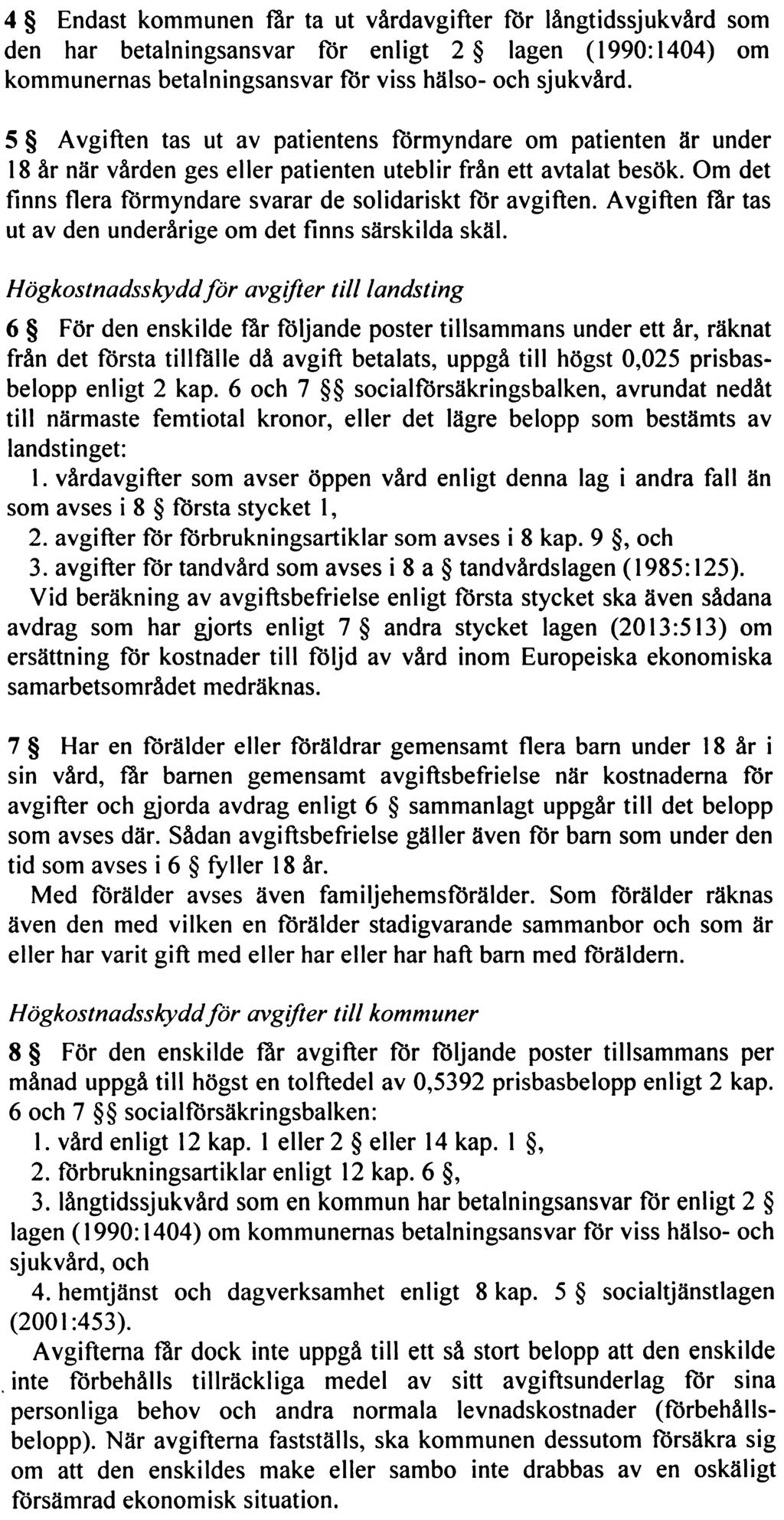 4 § Endast kommunen får ta ut vårdavgifter för långtidssjukvård som den har betalningsansvar för enligt 2 § lagen (1990:1404) om kommunernas betalningsansvar för viss hälso- och sjukvård.

5 § Avgiften tas ut av patientens förmyndare om patienten är under 18 år när vården ges eller patienten uteblir från ett avtalat besök. Om det finns flera förmyndare svarar de solidariskt för avgiften. Avgiften får tas ut av den underårige om det finns särskilda skäl.

Högkostnadsskydd för avgifter till landsting

6 § För den enskilde får följande poster tillsammans under ett år, räknat från det första tillfälle då avgift betalats, uppgå till högst 0,025 prisbasbelopp enligt 2 kap. 6 och 7 §§ socialförsäkringsbalken, avrundat nedåt till närmaste femtiotal kronor, eller det lägre belopp som bestämts av landstinget:

1. vårdavgifter som avser öppen vård enligt denna lag i andra fall än som avses i 8 § första stycket 1,

2. avgifter för förbrukningsartiklar som avses i 8 kap. 9 §, och

3. avgifter för tandvård som avses i 8 a § tandvårdslagen (1985:125).

Vid beräkning av avgiftsbefrielse enligt första stycket ska även sådana avdrag som har gjorts enligt 7 § andra stycket lagen (2013:513) om ersättning för kostnader till följd av vård inom Europeiska ekonomiska samarbetsområdet medräknas.

7 § Har en förälder eller föräldrar gemensamt flera barn under 18 år i sin vård, får barnen gemensamt avgiftsbefrielse när kostnaderna för avgifter och gjorda avdrag enligt 6 § sammanlagt uppgår till det belopp som avses där. Sådan avgiftsbefrielse gäller även för barn som under den tid som avses i 6 § fyller 18 år.

Med förälder avses även familjehemsförälder. Som förälder räknas även den med vilken en förälder stadigvarande sammanbor och som är eller har varit gift med eller har eller har haft barn med föräldern.

Högkostnadsskydd för avgifter till kommuner

8 § För den enskilde får avgifter för följande poster tillsammans per månad uppgå till högst en tolftedel av 0,5392 prisbasbelopp enligt 2 kap. 6 och 7 §§ socialförsäkringsbalken:

1. vård enligt 12 kap. 1 eller 2 § eller 14 kap. 1 §,

2. förbrukningsartiklar enligt 12 kap. 6 §,

3. långtidssjukvård som en kommun har betalningsansvar för enligt 2 § lagen (1990:1404) om kommunernas betalningsansvar för viss hälso- och sjukvård, och

4. hemtjänst och dagverksamhet enligt 8 kap. 5 § socialtjänstlagen (2001:453).

Avgifterna får dock inte uppgå till ett så stort belopp att den enskilde inte förbehålls tillräckliga medel av sitt avgiftsunderlag för sina personliga behov och andra normala levnadskostnader (förbehållsbelopp). När avgifterna fastställs, ska kommunen dessutom försäkra sig om att den enskildes make eller sambo inte drabbas av en oskäligt försämrad ekonomisk situation.